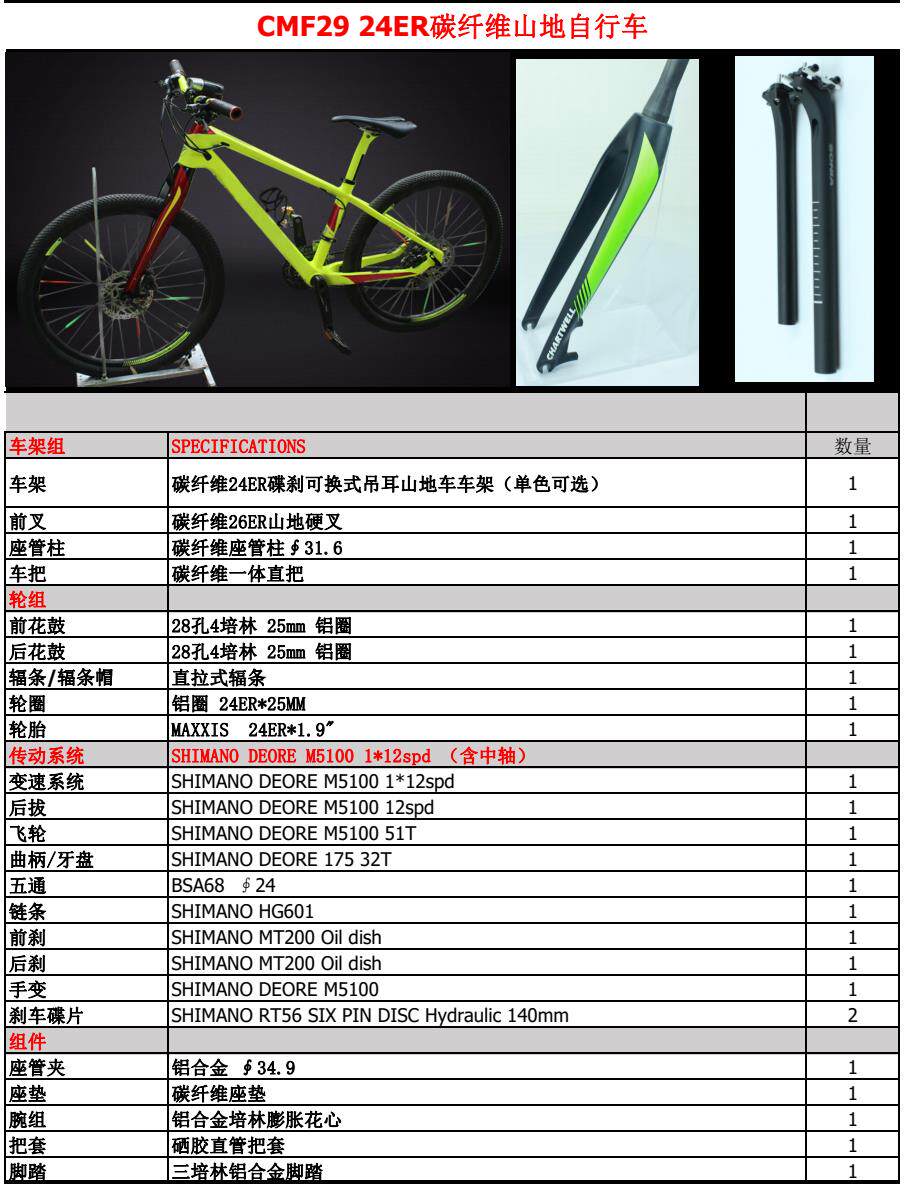 CMF29 24ER碳纤维山地自行车

CHARTWELL

| | | |
|---|---|---|
| 车架组 | SPECIFICATIONS | 数量 |
| 车架 | 碳纤维24ER碟刹可换式吊耳山地车车架（单色可选） | 1 |
| 前叉 | 碳纤维26ER山地硬叉 | 1 |
| 座管柱 | 碳纤维座管柱∮31.6 | 1 |
| 车把 | 碳纤维一体直把 | 1 |
| 轮组 | | |
| 前花鼓 | 28孔4培林 25mm 铝圈 | 1 |
| 后花鼓 | 28孔4培林 25mm 铝圈 | 1 |
| 辐条/辐条帽 | 直拉式辐条 | 1 |
| 轮圈 | 铝圈 24ER*25MM | 1 |
| 轮胎 | MAXXIS 24ER*1.9″ | 1 |
| 传动系统 | SHIMANO DEORE M5100 1*12spd （含中轴） | |
| 变速系统 | SHIMANO DEORE M5100 1*12spd | 1 |
| 后拔 | SHIMANO DEORE M5100 12spd | 1 |
| 飞轮 | SHIMANO DEORE M5100 51T | 1 |
| 曲柄/牙盘 | SHIMANO DEORE 175 32T | 1 |
| 五通 | BSA68 ∮24 | 1 |
| 链条 | SHIMANO HG601 | 1 |
| 前刹 | SHIMANO MT200 Oil dish | 1 |
| 后刹 | SHIMANO MT200 Oil dish | 1 |
| 手变 | SHIMANO DEORE M5100 | 1 |
| 刹车碟片 | SHIMANO RT56 SIX PIN DISC Hydraulic 140mm | 2 |
| 组件 | | |
| 座管夹 | 铝合金 ∮34.9 | 1 |
| 座垫 | 碳纤维座垫 | 1 |
| 腕组 | 铝合金培林膨胀花心 | 1 |
| 把套 | 硒胶直管把套 | 1 |
| 脚踏 | 三培林铝合金脚踏 | 1 |